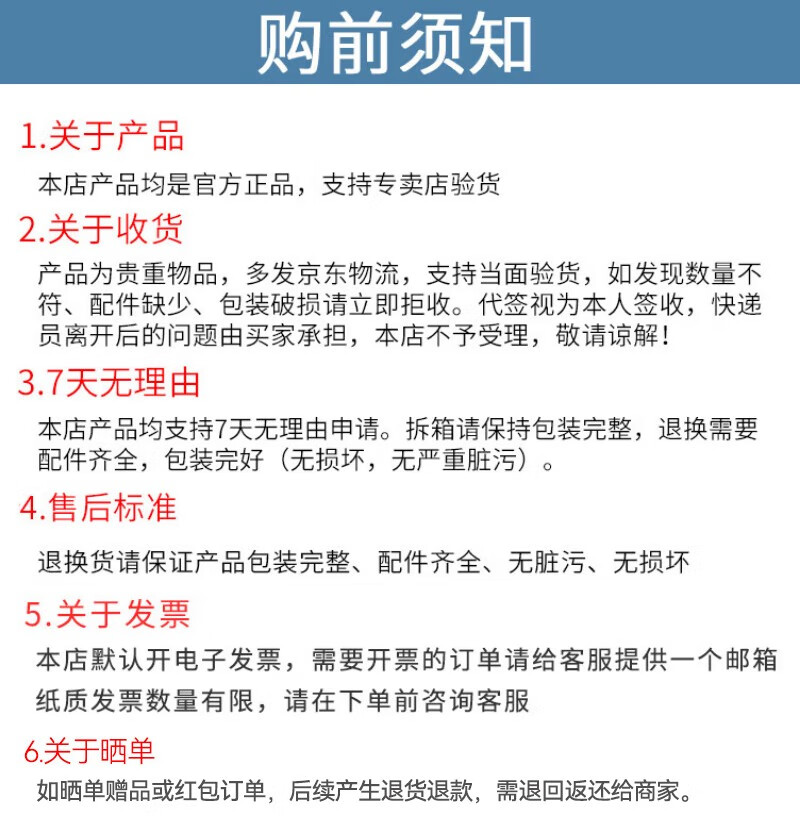 购前须知

1.关于产品

本店产品均是官方正品，支持专卖店验货

2.关于收货

产品为贵重物品，多发京东物流，支持当面验货，如发现数量不符、配件缺少、包装破损请立即拒收。代签视为本人签收，快递员离开后的问题由买家承担，本店不予受理，敬请谅解！

3.7天无理由

本店产品均支持7天无理由申请。拆箱请保持包装完整，退换需要配件齐全，包装完好（无损坏，无严重脏污）。

4.售后标准

退换货请保证产品包装完整、配件齐全、无脏污、无损坏

5.关于发票

本店默认开电子发票，需要开票的订单请给客服提供一个邮箱

纸质发票数量有限，请在下单前咨询客服

6.关于晒单

如晒单赠品或红包订单，后续产生退货退款，需退回返还给商家。